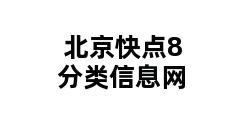 北京快点8
分类信息网